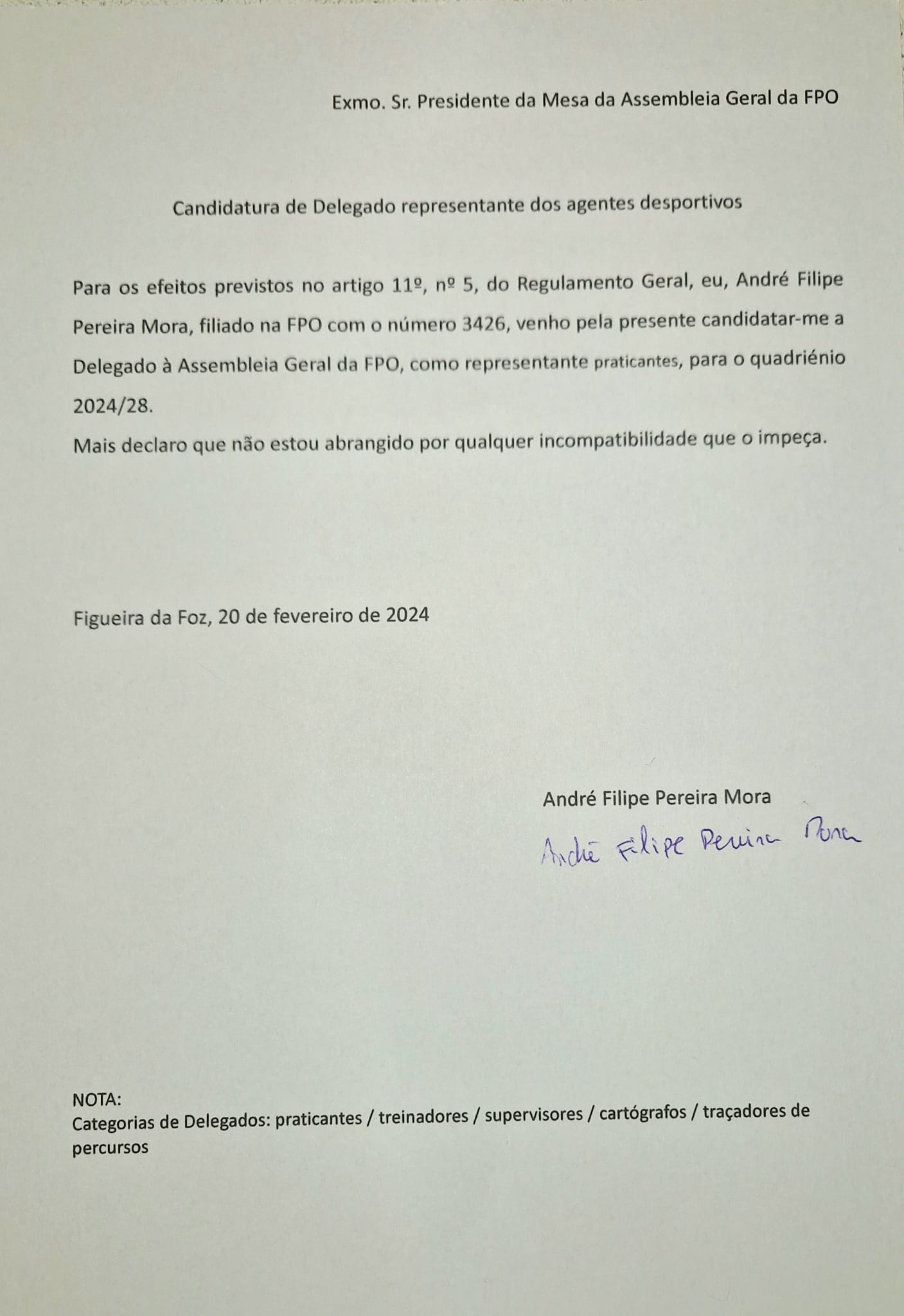 Exmo. Sr. Presidente da Mesa da Assembleia Geral da FPO

Candidatura de Delegado representante dos agentes desportivos

Para os efeitos previstos no artigo 11º, nº 5, do Regulamento Geral, eu, André Filipe Pereira Mora, filiado na FPO com o número 3426, venho pela presente candidatar-me a Delegado à Assembleia Geral da FPO, como representante praticantes, para o quadriénio 2024/28.

Mais declaro que não estou abrangido por qualquer incompatibilidade que o impeça.

Figueira da Foz, 20 de fevereiro de 2024

André Filipe Pereira Mora

André Filipe Pereira Mora

NOTA:
Categorias de Delegados: praticantes / treinadores / supervisores / cartógrafos / traçadores de percursos